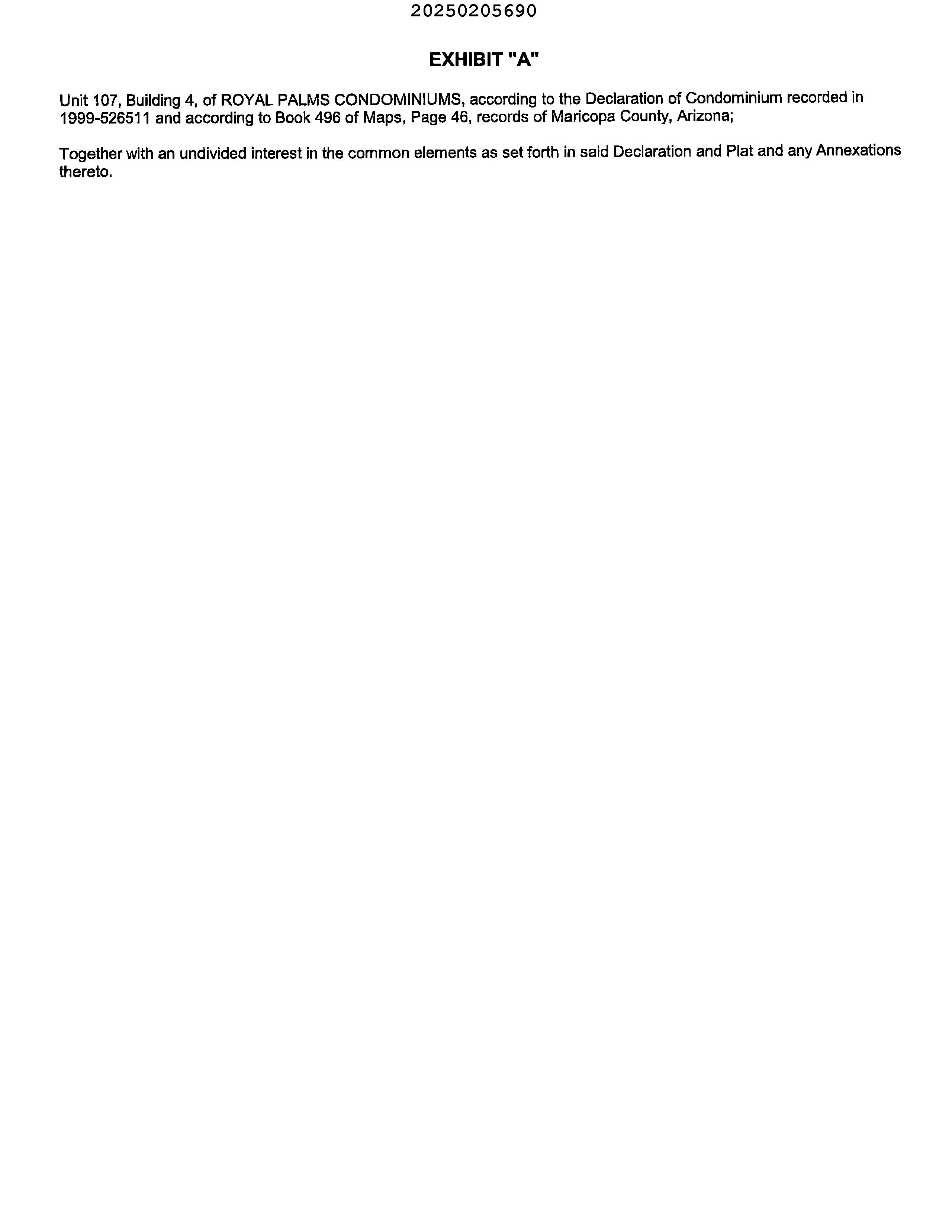 20250205690

EXHIBIT "A"

Unit 107, Building 4, of ROYAL PALMS CONDOMINIUMS, according to the Declaration of Condominium recorded in 1999-526511 and according to Book 496 of Maps, Page 46, records of Maricopa County, Arizona;

Together with an undivided interest in the common elements as set forth in said Declaration and Plat and any Annexations thereto.